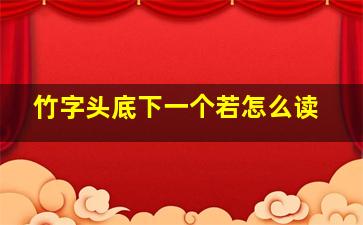 竹字头底下一个若怎么读